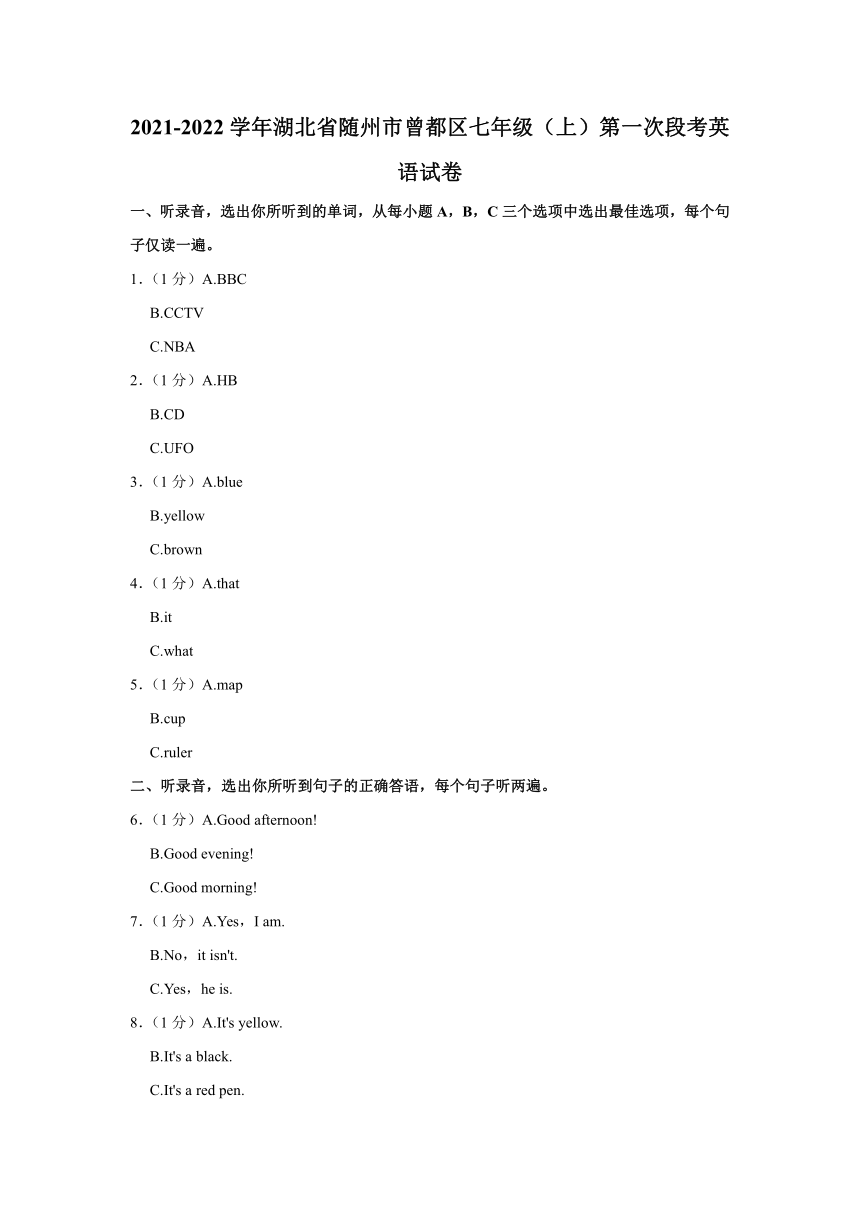 2021-2022 学年湖北省随州市曾都区七年级（上）第一次段考英语试卷

一、听录音，选出你所听到的单词，从每小题 A，B，C 三个选项中选出最佳选项，每个句子仅读一遍。

1．（1 分）A.BBC

B.CCTV

C.NBA

2．（1 分）A.HB

B.CD

C.UFO

3．（1 分）A.blue

B.yellow

C.brown

4．（1 分）A.that

B.it

C.what

5．（1 分）A.map

B.cup

C.ruler

二、听录音，选出你所听到句子的正确答语，每个句子听两遍。

6．（1 分）A.Good afternoon!

B.Good evening!

C.Good morning!

7．（1 分）A.Yes，I am.

B.No，it isn't.

C.Yes，he is.

8．（1 分）A.It's yellow.

B.It's a black.

C.It's a red pen.